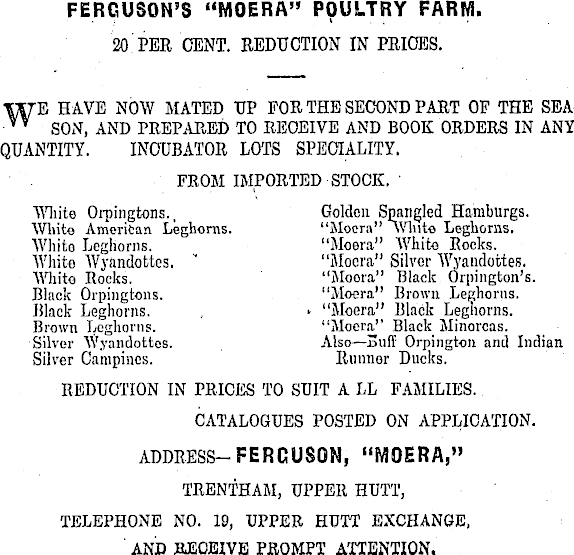 FERGUSON'S "MOERA" POULTRY FARM.

20 PER CENT. REDUCTION IN PRICES.

WE HAVE NOW MATED UP FOR THE SECOND PART OF THE SEASON, AND PREPARED TO RECEIVE AND BOOK ORDERS IN ANY QUANTITY. INCUBATOR LOTS SPECIALITY.

FROM IMPORTED STOCK.

White Orpingtons.
White American Leghorns.
White Leghorns.
White Wyandottes.
White Rocks.
Black Orpingtons.
Black Leghorns.
Brown Leghorns.
Silver Wyandottes.
Silver Campines.

Golden Spangled Hamburgs.
"Moera" White Leghorns.
"Moera" White Rocks.
"Moera" Silver Wyandottes.
"Moera" Black Orpington's.
"Moera" Brown Leghorns.
"Moera" Black Leghorns.
"Moera" Black Minorcas.
Also—Buff Orpington and Indian Runner Ducks.

REDUCTION IN PRICES TO SUIT A LL FAMILIES.

CATALOGUES POSTED ON APPLICATION.

ADDRESS—FERGUSON, "MOERA,"

TRENTHAM, UPPER HUTT,

TELEPHONE NO. 19, UPPER HUTT EXCHANGE,

AND RECEIVE PROMPT ATTENTION.